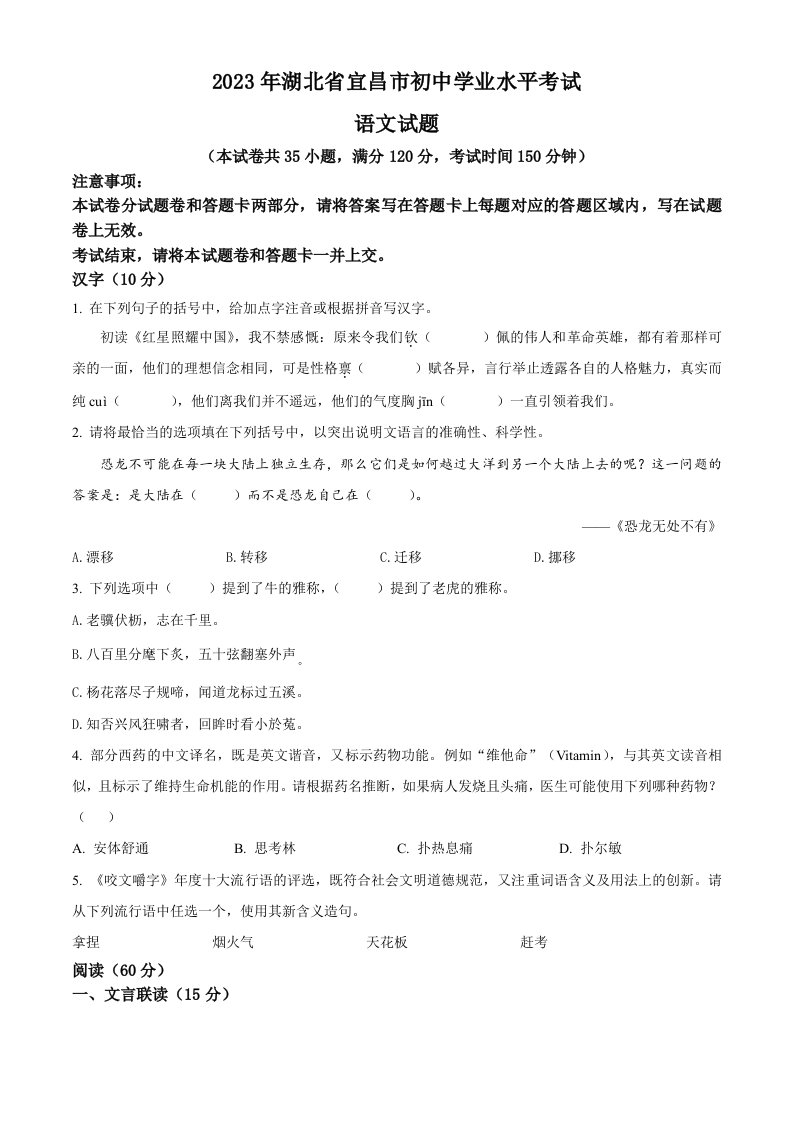 2023 年湖北省宜昌市初中学业水平考试

语文试题

（本试卷共 35 小题，满分 120 分，考试时间 150 分钟）

注意事项：

本试卷分试题卷和答题卡两部分，请将答案写在答题卡上每题对应的答题区域内，写在试题卷上无效。

考试结束，请将本试题卷和答题卡一并上交。

汉字（10 分）

1. 在下列句子的括号中，给加点字注音或根据拼音写汉字。

初读《红星照耀中国》，我不禁感慨：原来令我们钦（　　）佩的伟人和革命英雄，都有着那样可亲的一面，他们的理想信念相同，可是性格禀（　　）赋各异，言行举止透露各自的人格魅力，真实而纯 cuì（　　），他们离我们并不遥远，他们的气度胸 jīn（　　）一直引领着我们。

2. 请将最恰当的选项填在下列括号中，以突出说明文语言的准确性、科学性。

恐龙不可能在每一块大陆上独立生存，那么它们是如何越过大洋到另一个大陆上去的呢？这一问题的答案是：是大陆在（　　）而不是恐龙自己在（　　）。

——《恐龙无处不有》

A. 漂移　　B. 转移　　C. 迁移　　D. 挪移

3. 下列选项中（　　）提到了牛的雅称，（　　）提到了老虎的雅称。

A. 老骥伏枥，志在千里。

B. 八百里分麾下炙，五十弦翻塞外声。

C. 杨花落尽子规啼，闻道龙标过五溪。

D. 知否兴风狂啸者，回眸时看小於菟。

4. 部分西药的中文译名，既是英文谐音，又标示药物功能。例如“维他命”（Vitamin），与其英文读音相似，且标示了维持生命机能的作用。请根据药名推断，如果病人发烧且头痛，医生可能使用下列哪种药物？（　　）

A. 安体舒通　　B. 思考林　　C. 扑热息痛　　D. 扑尔敏

5. 《咬文嚼字》年度十大流行语的评选，既符合社会文明道德规范，又注重词语含义及用法上的创新。请从下列流行语中任选一个，使用其新含义造句。

拿捏　　烟火气　　天花板　　赶考

阅读（60 分）

一、文言联读（15 分）